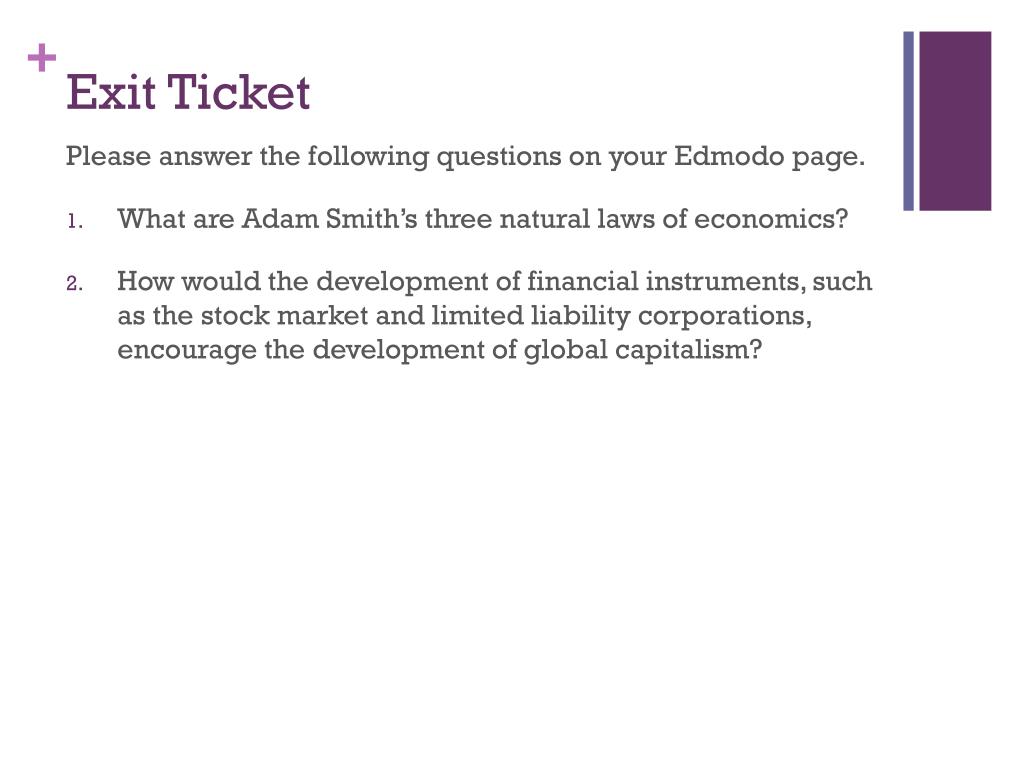 +
Exit Ticket

Please answer the following questions on your Edmodo page.

1. What are Adam Smith's three natural laws of economics?

2. How would the development of financial instruments, such as the stock market and limited liability corporations, encourage the development of global capitalism?